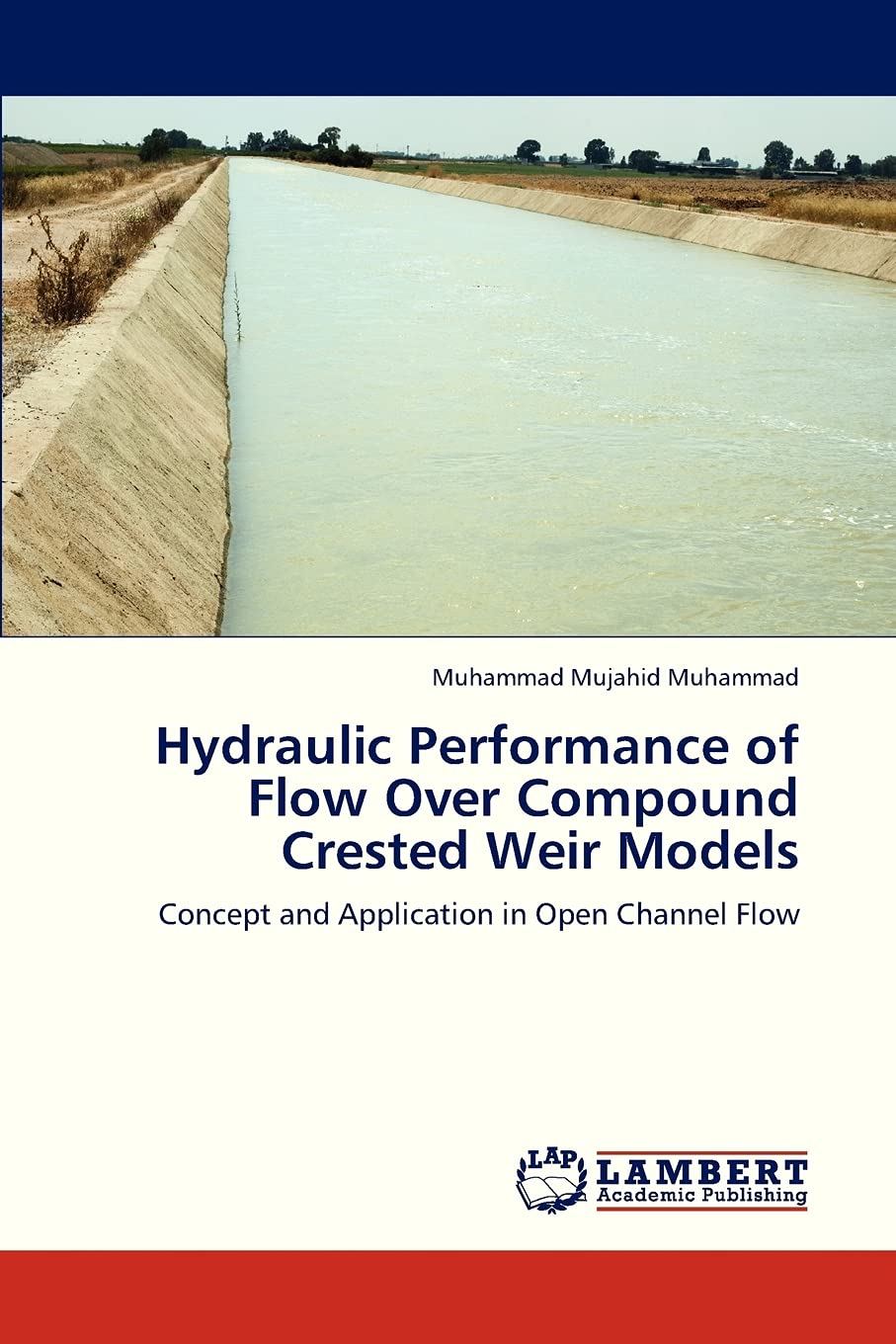 Muhammad Mujahid Muhammad

Hydraulic Performance of Flow Over Compound Crested Weir Models

Concept and Application in Open Channel Flow

LAP

LAMBERT
Academic Publishing